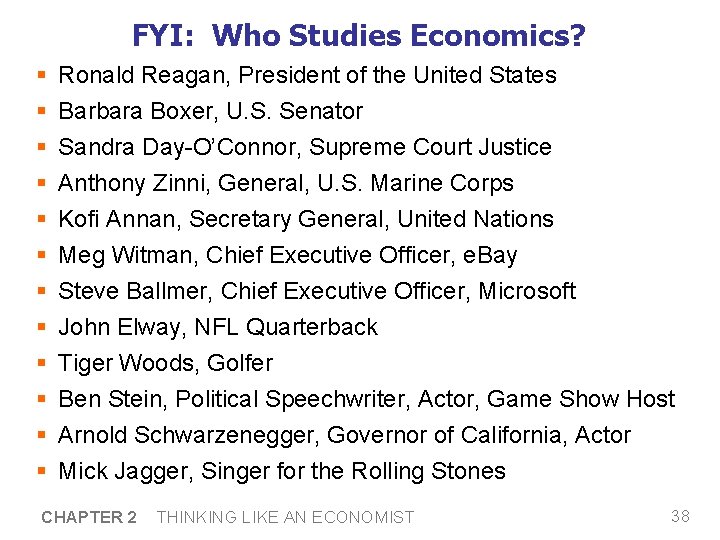 FYI: Who Studies Economics?

• Ronald Reagan, President of the United States
• Barbara Boxer, U.S. Senator
• Sandra Day-O'Connor, Supreme Court Justice
• Anthony Zinni, General, U.S. Marine Corps
• Kofi Annan, Secretary General, United Nations
• Meg Witman, Chief Executive Officer, eBay
• Steve Ballmer, Chief Executive Officer, Microsoft
• John Elway, NFL Quarterback
• Tiger Woods, Golfer
• Ben Stein, Political Speechwriter, Actor, Game Show Host
• Arnold Schwarzenegger, Governor of California, Actor
• Mick Jagger, Singer for the Rolling Stones

CHAPTER 2 THINKING LIKE AN ECONOMIST 38